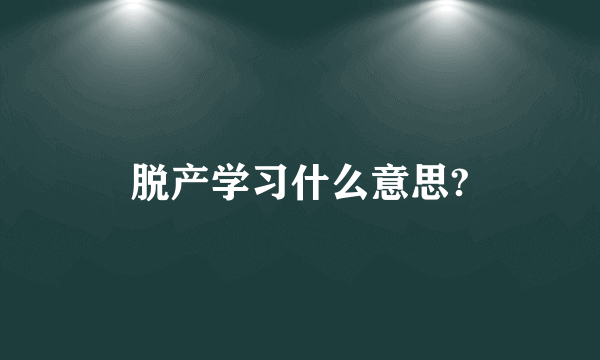 脱产学习什么意思?